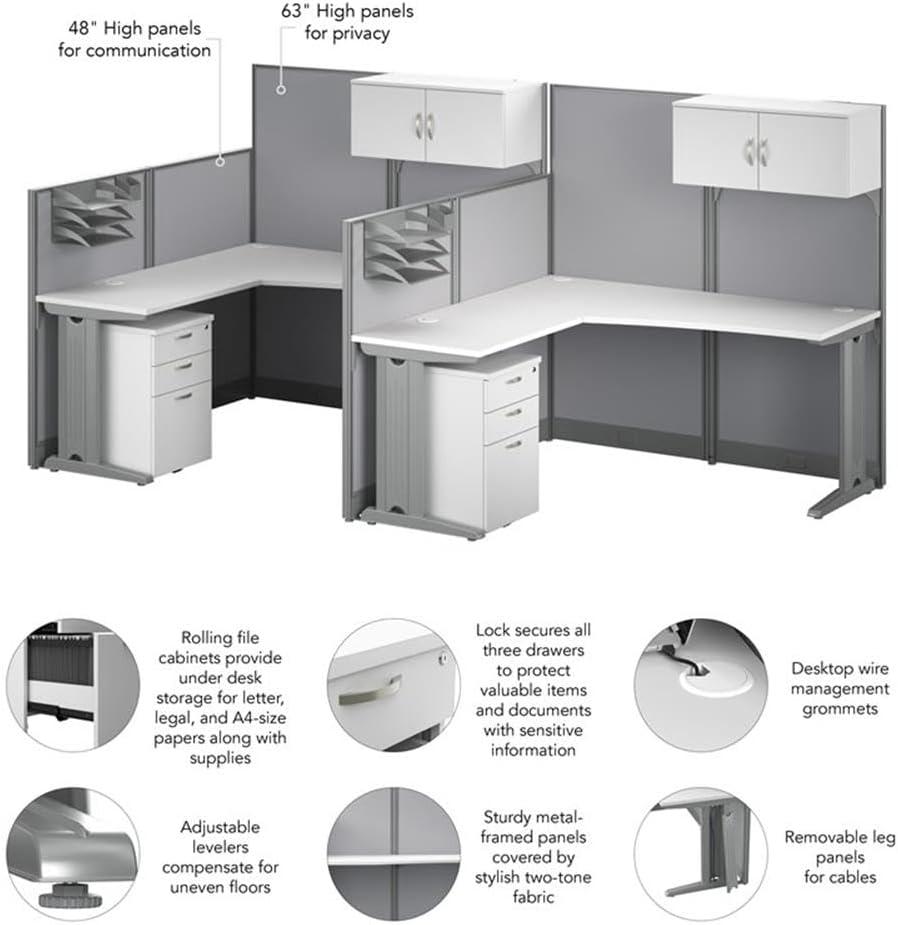 48" High panels
for communication

63" High panels
for privacy

Rolling file cabinets provide under desk storage for letter, legal, and A4-size papers along with supplies

Lock secures all three drawers to protect valuable items and documents with sensitive information

Desktop wire management grommets

Adjustable levelers compensate for uneven floors

Sturdy metal-framed panels covered by stylish two-tone fabric

Removable leg panels for cables